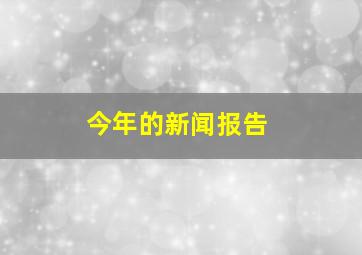 今年的新闻报告